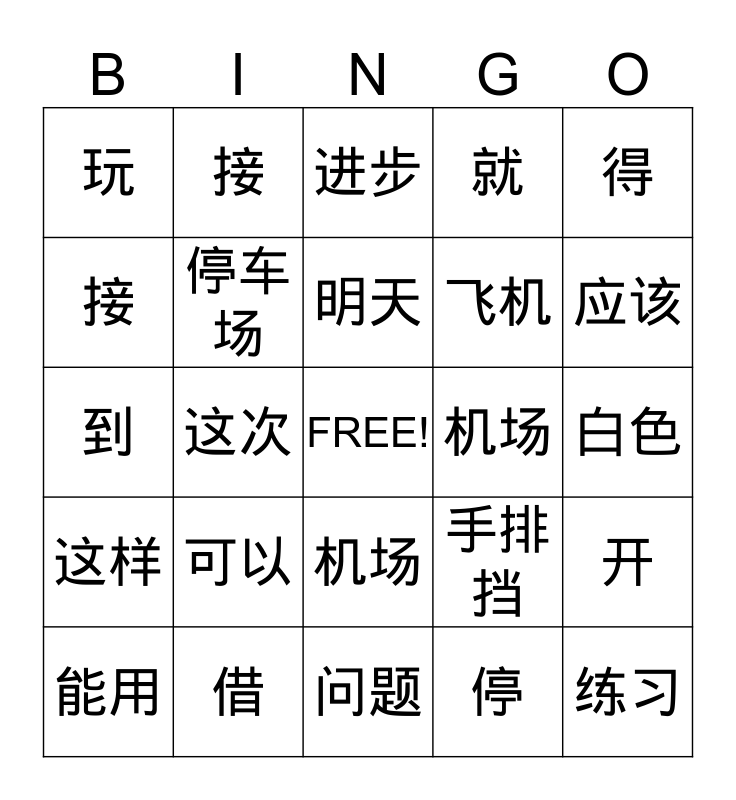 | B | I | N | G | O |
|---|---|---|---|---|
| 玩 | 接 | 进步 | 就 | 得 |
| 接 | 停车场 | 明天 | 飞机 | 应该 |
| 到 | 这次 | FREE! | 机场 | 白色 |
| 这样 | 可以 | 机场 | 手排挡 | 开 |
| 能用 | 借 | 问题 | 停 | 练习 |